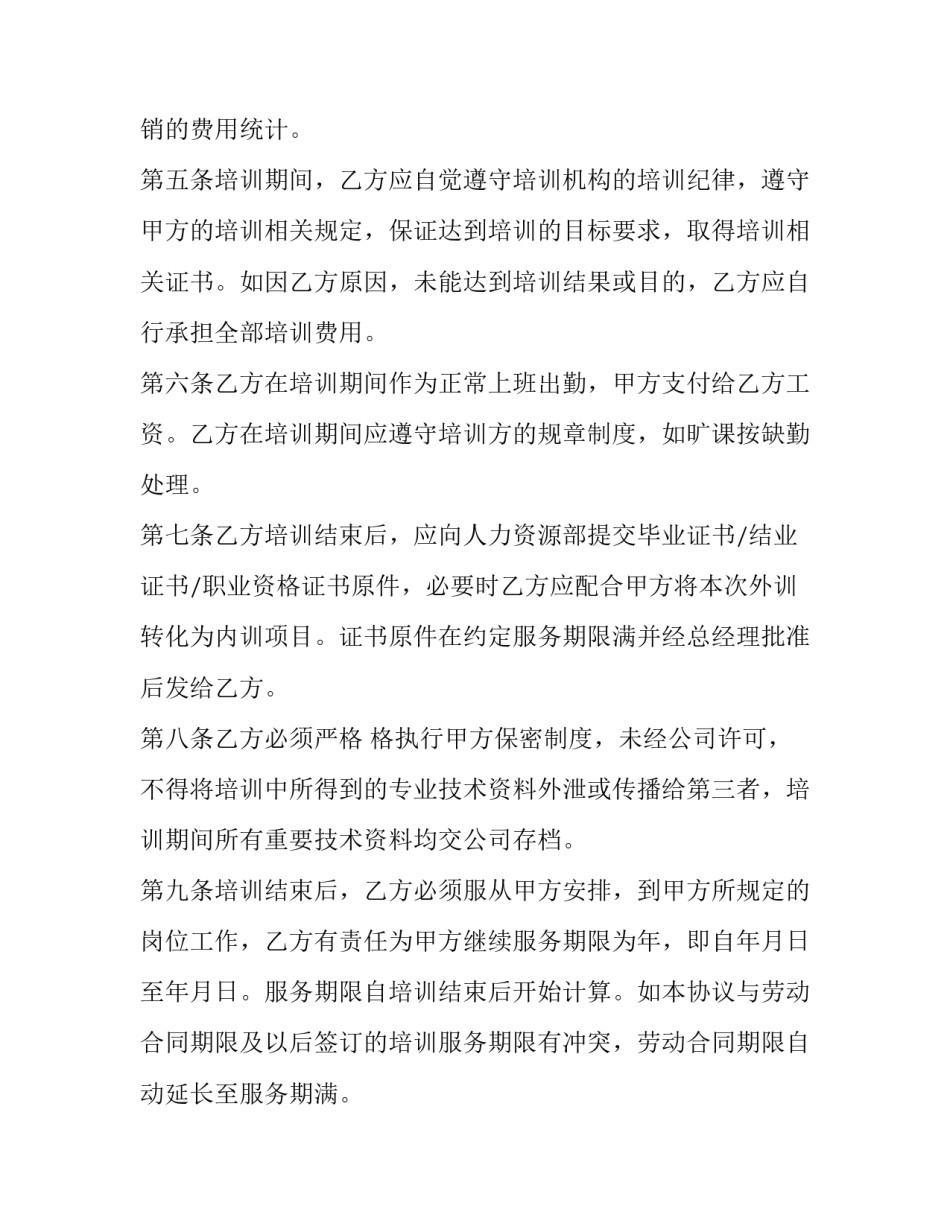 销的费用统计。

第五条培训期间，乙方应自觉遵守培训机构的培训纪律，遵守甲方的培训相关规定，保证达到培训的目标要求，取得培训相关证书。如因乙方原因，未能达到培训结果或目的，乙方应自行承担全部培训费用。

第六条乙方在培训期间作为正常上班出勤，甲方支付给乙方工资。乙方在培训期间应遵守培训方的规章制度，如旷课按缺勤处理。

第七条乙方培训结束后，应向人力资源部提交毕业证书/结业证书/职业资格证书原件，必要时乙方应配合甲方将本次外训转化为内训项目。证书原件在约定服务期限满并经总经理批准后发给乙方。

第八条乙方必须严格 格执行甲方保密制度，未经公司许可，不得将培训中所得到的专业技术资料外泄或传播给第三者，培训期间所有重要技术资料均交公司存档。

第九条培训结束后，乙方必须服从甲方安排，到甲方所规定的岗位工作，乙方有责任为甲方继续服务期限为年，即自年月日至年月日。服务期限自培训结束后开始计算。如本协议与劳动合同期限及以后签订的培训服务期限有冲突，劳动合同期限自动延长至服务期满。